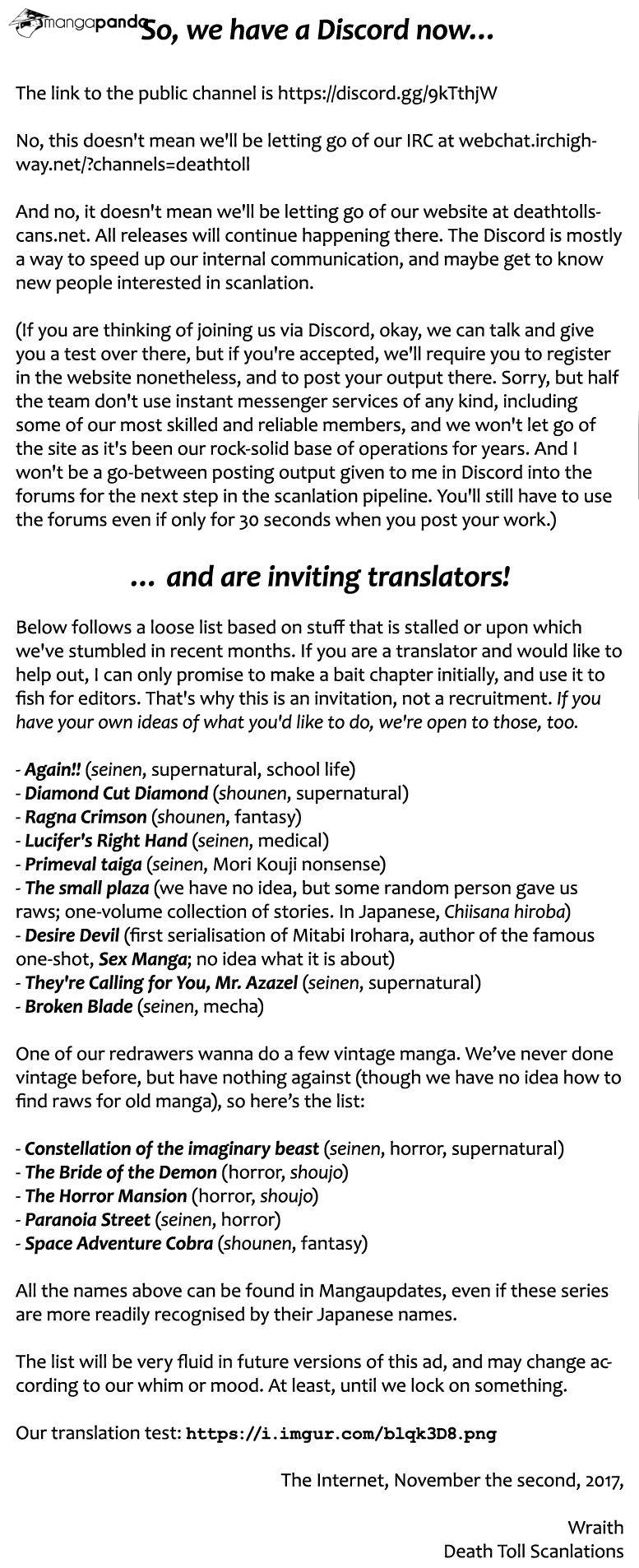 mangapanda

So, we have a Discord now...

The link to the public channel is https://discord.gg/9kTthjW

No, this doesn't mean we'll be letting go of our IRC at webchat.irchighway.net/?channels=deathtoll

And no, it doesn't mean we'll be letting go of our website at deathtollscans.net. All releases will continue happening there. The Discord is mostly a way to speed up our internal communication, and maybe get to know new people interested in scanlation.

(If you are thinking of joining us via Discord, okay, we can talk and give you a test over there, but if you're accepted, we'll require you to register in the website nonetheless, and to post your output there. Sorry, but half the team don't use instant messenger services of any kind, including some of our most skilled and reliable members, and we won't let go of the site as it's been our rock-solid base of operations for years. And I won't be a go-between posting output given to me in Discord into the forums for the next step in the scanlation pipeline. You'll still have to use the forums even if only for 30 seconds when you post your work.)

... and are inviting translators!

Below follows a loose list based on stuff that is stalled or upon which we've stumbled in recent months. If you are a translator and would like to help out, I can only promise to make a bait chapter initially, and use it to fish for editors. That's why this is an invitation, not a recruitment. If you have your own ideas of what you'd like to do, we're open to those, too.

- Again!! (seinen, supernatural, school life)
- Diamond Cut Diamond (shounen, supernatural)
- Ragna Crimson (shounen, fantasy)
- Lucifer's Right Hand (seinen, medical)
- Primeval taiga (seinen, Mori Kouji nonsense)
- The small plaza (we have no idea, but some random person gave us raws; one-volume collection of stories. In Japanese, Chiisana hiroba)
- Desire Devil (first serialisation of Mitabi Irohara, author of the famous one-shot, Sex Manga; no idea what it is about)
- They're Calling for You, Mr. Azazel (seinen, supernatural)
- Broken Blade (seinen, mecha)

One of our redrawers wanna do a few vintage manga. We've never done vintage before, but have nothing against (though we have no idea how to find raws for old manga), so here's the list:

- Constellation of the imaginary beast (seinen, horror, supernatural)
- The Bride of the Demon (horror, shoujo)
- The Horror Mansion (horror, shoujo)
- Paranoia Street (seinen, horror)
- Space Adventure Cobra (shounen, fantasy)

All the names above can be found in Mangaupdates, even if these series are more readily recognised by their Japanese names.

The list will be very fluid in future versions of this ad, and may change according to our whim or mood. At least, until we lock on something.

Our translation test: https://i.imgur.com/blqk3D8.png

The Internet, November the second, 2017,

Wraith
Death Toll Scanlations